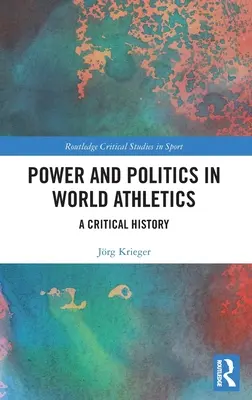 Routledge Critical Studies in Sport

POWER AND POLITICS IN WORLD ATHLETICS

A CRITICAL HISTORY

Jörg Krieger

ROUTLEDGE